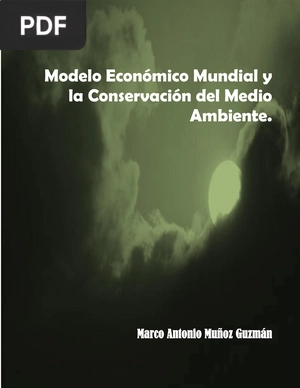 PDF

Modelo Económico Mundial y la Conservación del Medio Ambiente.

Marco Antonio Muñoz Guzmán